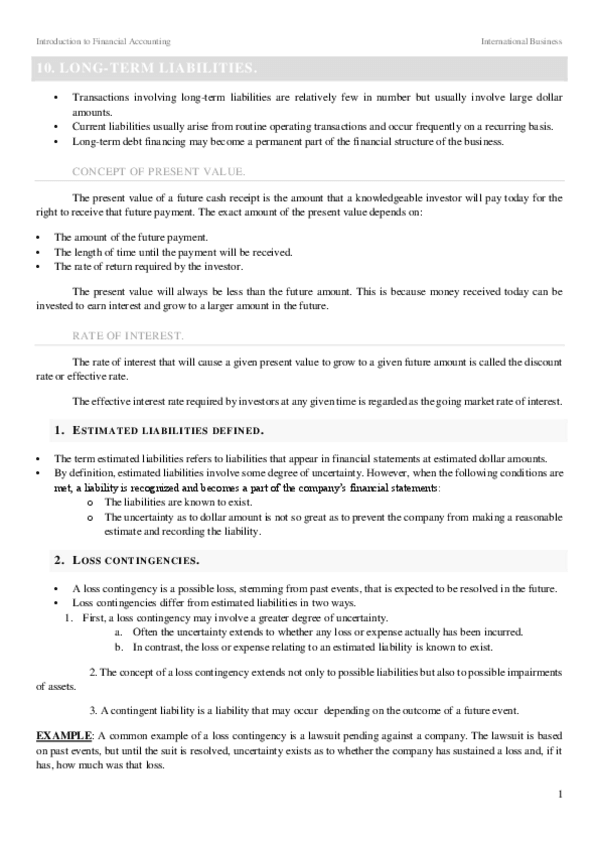 Introduction to Financial Accounting

International Business

10. LONG-TERM LIABILITIES.

• Transactions involving long-term liabilities are relatively few in number but usually involve large dollar amounts.
• Current liabilities usually arise from routine operating transactions and occur frequently on a recurring basis.
• Long-term debt financing may become a permanent part of the financial structure of the business.

CONCEPT OF PRESENT VALUE.

The present value of a future cash receipt is the amount that a knowledgeable investor will pay today for the right to receive that future payment. The exact amount of the present value depends on:

• The amount of the future payment.
• The length of time until the payment will be received.
• The rate of return required by the investor.

The present value will always be less than the future amount. This is because money received today can be invested to earn interest and grow to a larger amount in the future.

RATE OF INTEREST.

The rate of interest that will cause a given present value to grow to a given future amount is called the discount rate or effective rate.

The effective interest rate required by investors at any given time is regarded as the going market rate of interest.

1. ESTIMATED LIABILITIES DEFINED.

• The term estimated liabilities refers to liabilities that appear in financial statements at estimated dollar amounts.
• By definition, estimated liabilities involve some degree of uncertainty. However, when the following conditions are met, a liability is recognized and becomes a part of the company's financial statements:
o The liabilities are known to exist.
o The uncertainty as to dollar amount is not so great as to prevent the company from making a reasonable estimate and recording the liability.

2. LOSS CONTINGENCIES.

• A loss contingency is a possible loss, stemming from past events, that is expected to be resolved in the future.
• Loss contingencies differ from estimated liabilities in two ways.
1. First, a loss contingency may involve a greater degree of uncertainty.
a. Often the uncertainty extends to whether any loss or expense actually has been incurred.
b. In contrast, the loss or expense relating to an estimated liability is known to exist.

2. The concept of a loss contingency extends not only to possible liabilities but also to possible impairments of assets.

3. A contingent liability is a liability that may occur depending on the outcome of a future event.

EXAMPLE: A common example of a loss contingency is a lawsuit pending against a company. The lawsuit is based on past events, but until the suit is resolved, uncertainty exists as to whether the company has sustained a loss and, if it has, how much was that loss.

1